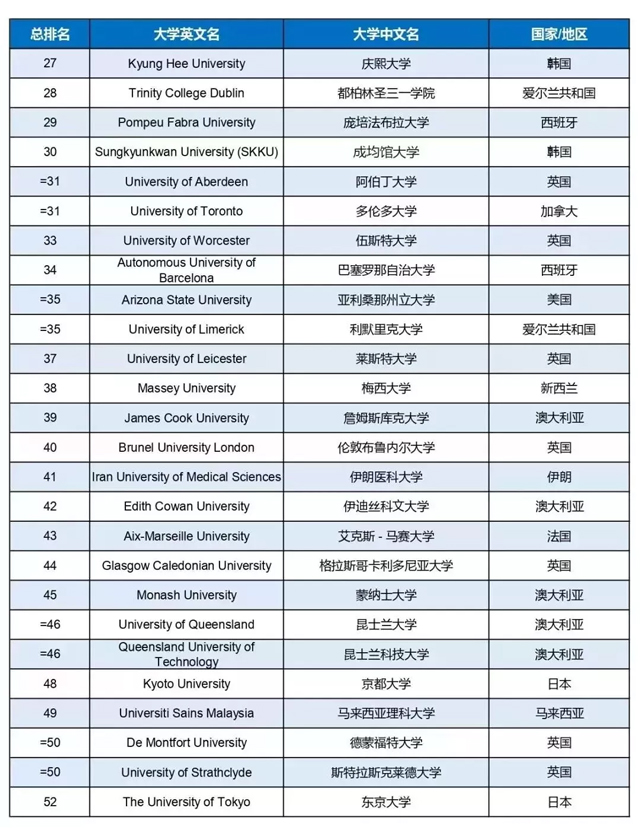 | 总排名 | 大学英文名 | 大学中文名 | 国家/地区 |
|---|---|---|---|
| 27 | Kyung Hee University | 庆熙大学 | 韩国 |
| 28 | Trinity College Dublin | 都柏林圣三一学院 | 爱尔兰共和国 |
| 29 | Pompeu Fabra University | 庞培法布拉大学 | 西班牙 |
| 30 | Sungkyunkwan University (SKKU) | 成均馆大学 | 韩国 |
| =31 | University of Aberdeen | 阿伯丁大学 | 英国 |
| =31 | University of Toronto | 多伦多大学 | 加拿大 |
| 33 | University of Worcester | 伍斯特大学 | 英国 |
| 34 | Autonomous University of Barcelona | 巴塞罗那自治大学 | 西班牙 |
| =35 | Arizona State University | 亚利桑那州立大学 | 美国 |
| =35 | University of Limerick | 利默里克大学 | 爱尔兰共和国 |
| 37 | University of Leicester | 莱斯特大学 | 英国 |
| 38 | Massey University | 梅西大学 | 新西兰 |
| 39 | James Cook University | 詹姆斯库克大学 | 澳大利亚 |
| 40 | Brunel University London | 伦敦布鲁内尔大学 | 英国 |
| 41 | Iran University of Medical Sciences | 伊朗医科大学 | 伊朗 |
| 42 | Edith Cowan University | 伊迪丝科文大学 | 澳大利亚 |
| 43 | Aix-Marseille University | 艾克斯 - 马赛大学 | 法国 |
| 44 | Glasgow Caledonian University | 格拉斯哥卡利多尼亚大学 | 英国 |
| 45 | Monash University | 蒙纳士大学 | 澳大利亚 |
| =46 | University of Queensland | 昆士兰大学 | 澳大利亚 |
| =46 | Queensland University of Technology | 昆士兰科技大学 | 澳大利亚 |
| 48 | Kyoto University | 京都大学 | 日本 |
| 49 | Universiti Sains Malaysia | 马来西亚理科大学 | 马来西亚 |
| =50 | De Montfort University | 德蒙福特大学 | 英国 |
| =50 | University of Strathclyde | 斯特拉斯克莱德大学 | 英国 |
| 52 | The University of Tokyo | 东京大学 | 日本 |